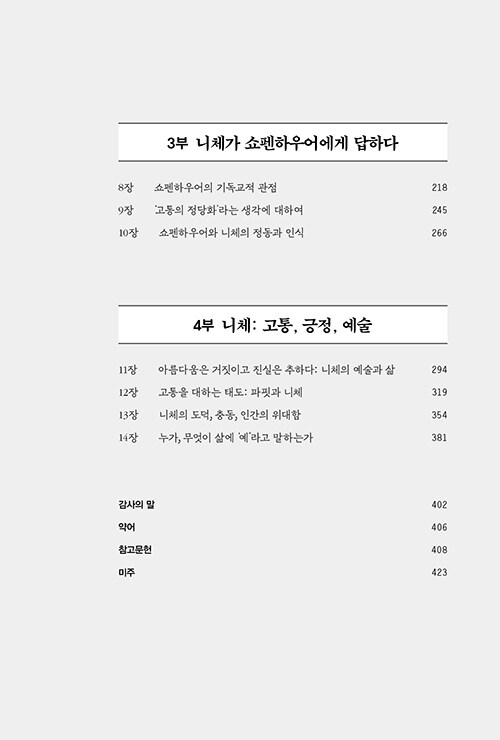 3부 니체가 쇼펜하우어에게 답하다

8장 쇼펜하우어의 기독교적 관점 218

9장 '고통의 정당화'라는 생각에 대하여 245

10장 쇼펜하우어와 니체의 정동과 인식 266

4부 니체: 고통, 긍정, 예술

11장 아름다움은 거짓이고 진실은 추하다: 니체의 예술과 삶 294

12장 고통을 대하는 태도: 파핏과 니체 319

13장 니체의 도덕, 충동, 인간의 위대함 354

14장 누가, 무엇이 삶에 '예'라고 말하는가 381

감사의 말 402

약어 406

참고문헌 408

미주 423